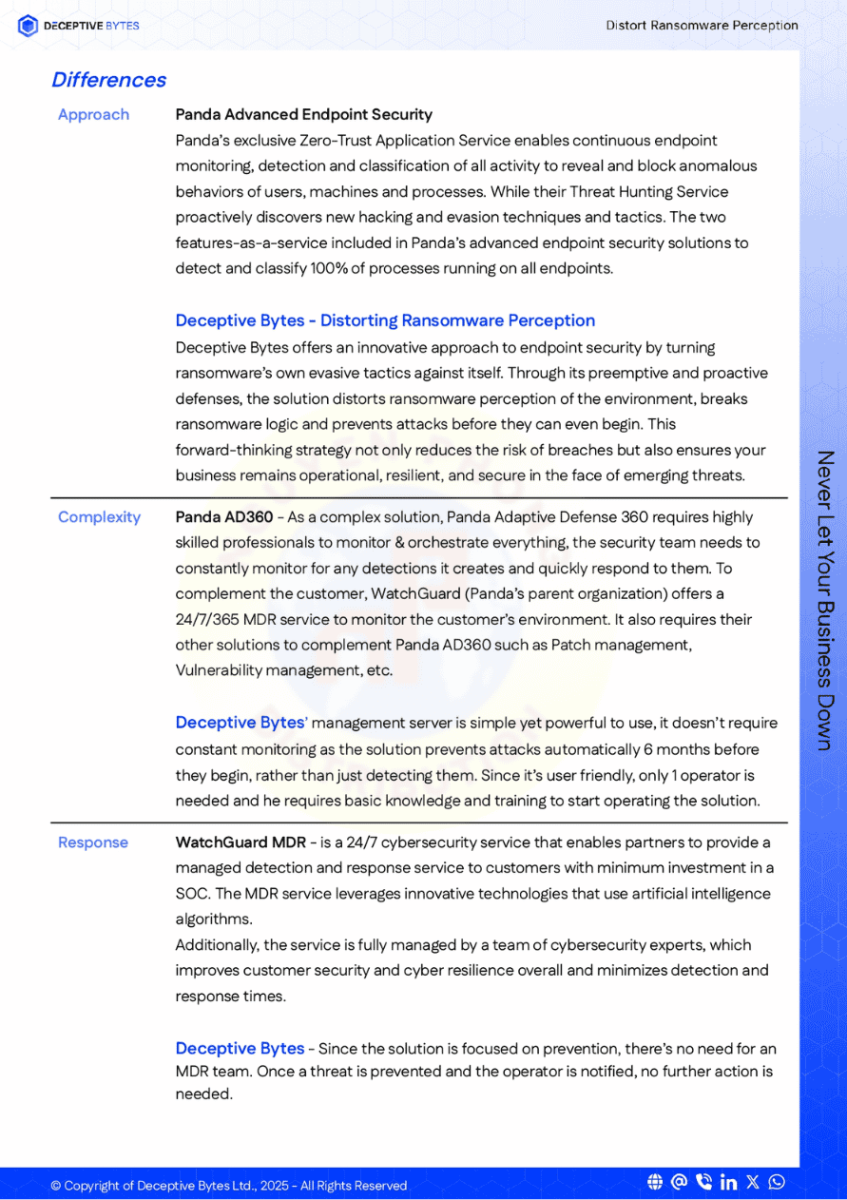 DECEPTIVE BYTES

Distort Ransomware Perception

Differences

Approach

Panda Advanced Endpoint Security

Panda's exclusive Zero-Trust Application Service enables continuous endpoint monitoring, detection and classification of all activity to reveal and block anomalous behaviors of users, machines and processes. While their Threat Hunting Service proactively discovers new hacking and evasion techniques and tactics. The two features-as-a-service included in Panda's advanced endpoint security solutions to detect and classify 100% of processes running on all endpoints.

Deceptive Bytes - Distorting Ransomware Perception

Deceptive Bytes offers an innovative approach to endpoint security by turning ransomware's own evasive tactics against itself. Through its preemptive and proactive defenses, the solution distorts ransomware perception of the environment, breaks ransomware logic and prevents attacks before they can even begin. This forward-thinking strategy not only reduces the risk of breaches but also ensures your business remains operational, resilient, and secure in the face of emerging threats.

Complexity

Panda AD360 - As a complex solution, Panda Adaptive Defense 360 requires highly skilled professionals to monitor & orchestrate everything, the security team needs to constantly monitor for any detections it creates and quickly respond to them. To complement the customer, WatchGuard (Panda's parent organization) offers a 24/7/365 MDR service to monitor the customer's environment. It also requires their other solutions to complement Panda AD360 such as Patch management, Vulnerability management, etc.

Deceptive Bytes' management server is simple yet powerful to use, it doesn't require constant monitoring as the solution prevents attacks automatically 6 months before they begin, rather than just detecting them. Since it's user friendly, only 1 operator is needed and he requires basic knowledge and training to start operating the solution.

Response

WatchGuard MDR - is a 24/7 cybersecurity service that enables partners to provide a managed detection and response service to customers with minimum investment in a SOC. The MDR service leverages innovative technologies that use artificial intelligence algorithms.
Additionally, the service is fully managed by a team of cybersecurity experts, which improves customer security and cyber resilience overall and minimizes detection and response times.

Deceptive Bytes - Since the solution is focused on prevention, there's no need for an MDR team. Once a threat is prevented and the operator is notified, no further action is needed.

Never Let Your Business Down

© Copyright of Deceptive Bytes Ltd., 2025 - All Rights Reserved